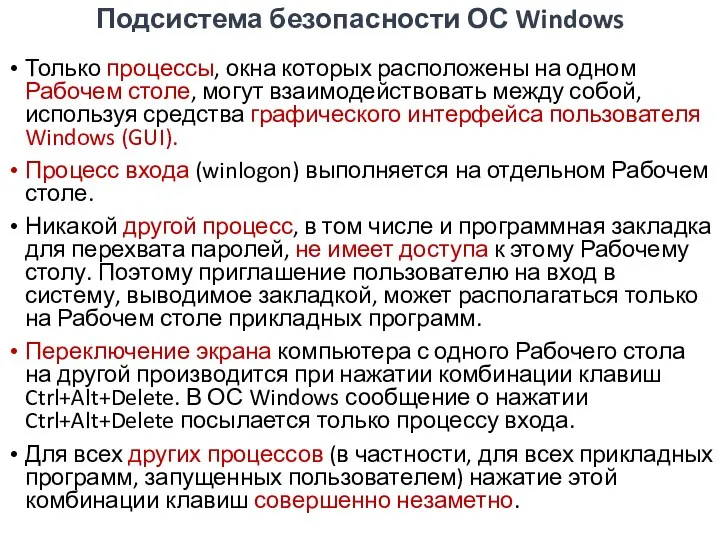 Подсистема безопасности ОС Windows

• Только процессы, окна которых расположены на одном Рабочем столе, могут взаимодействовать между собой, используя средства графического интерфейса пользователя Windows (GUI).

• Процесс входа (winlogon) выполняется на отдельном Рабочем столе.

• Никакой другой процесс, в том числе и программная закладка для перехвата паролей, не имеет доступа к этому Рабочему столу. Поэтому приглашение пользователю на вход в систему, выводимое закладкой, может располагаться только на Рабочем столе прикладных программ.

• Переключение экрана компьютера с одного Рабочего стола на другой производится при нажатии комбинации клавиш Ctrl+Alt+Delete. В ОС Windows сообщение о нажатии Ctrl+Alt+Delete посылается только процессу входа.

• Для всех других процессов (в частности, для всех прикладных программ, запущенных пользователем) нажатие этой комбинации клавиш совершенно незаметно.